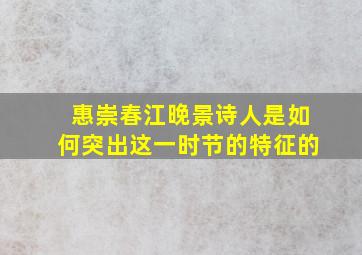 惠崇春江晚景诗人是如何突出这一时节的特征的